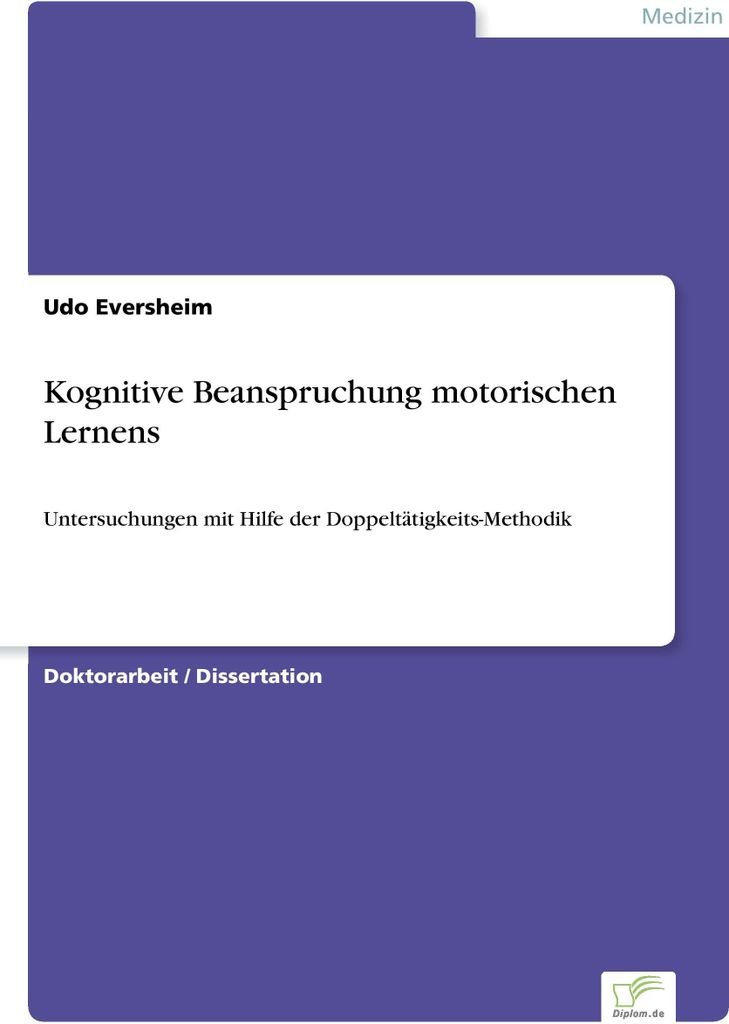 Medizin

Udo Eversheim

Kognitive Beanspruchung motorischen Lernens

Untersuchungen mit Hilfe der Doppeltätigkeits-Methodik

Doktorarbeit / Dissertation

Diplom.de